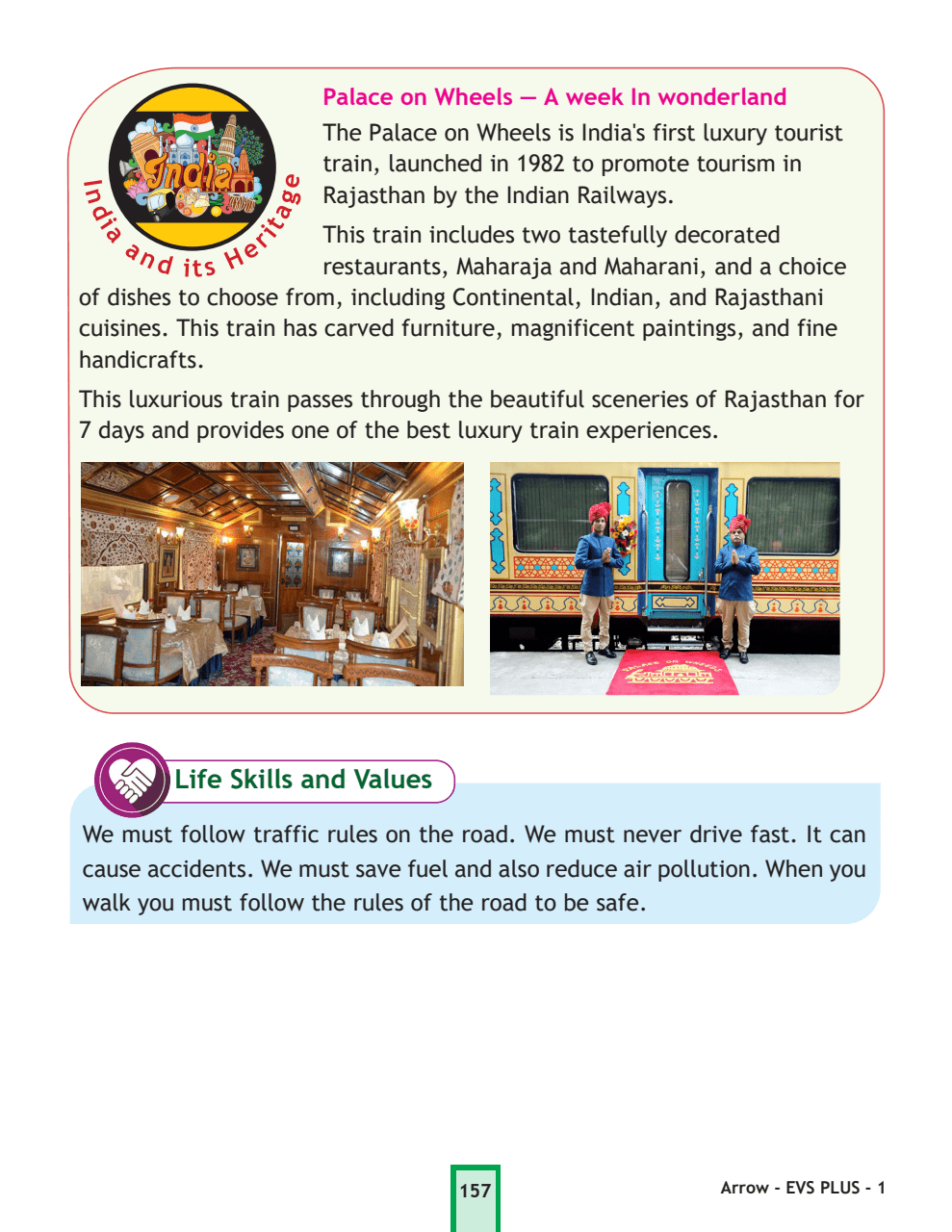 India
India and its Heritage

Palace on Wheels — A week In wonderland

The Palace on Wheels is India's first luxury tourist train, launched in 1982 to promote tourism in Rajasthan by the Indian Railways.

This train includes two tastefully decorated restaurants, Maharaja and Maharani, and a choice of dishes to choose from, including Continental, Indian, and Rajasthani cuisines. This train has carved furniture, magnificent paintings, and fine handicrafts.

This luxurious train passes through the beautiful sceneries of Rajasthan for 7 days and provides one of the best luxury train experiences.

PALACE ON WHEELS

Life Skills and Values

We must follow traffic rules on the road. We must never drive fast. It can cause accidents. We must save fuel and also reduce air pollution. When you walk you must follow the rules of the road to be safe.

157

Arrow - EVS PLUS - 1